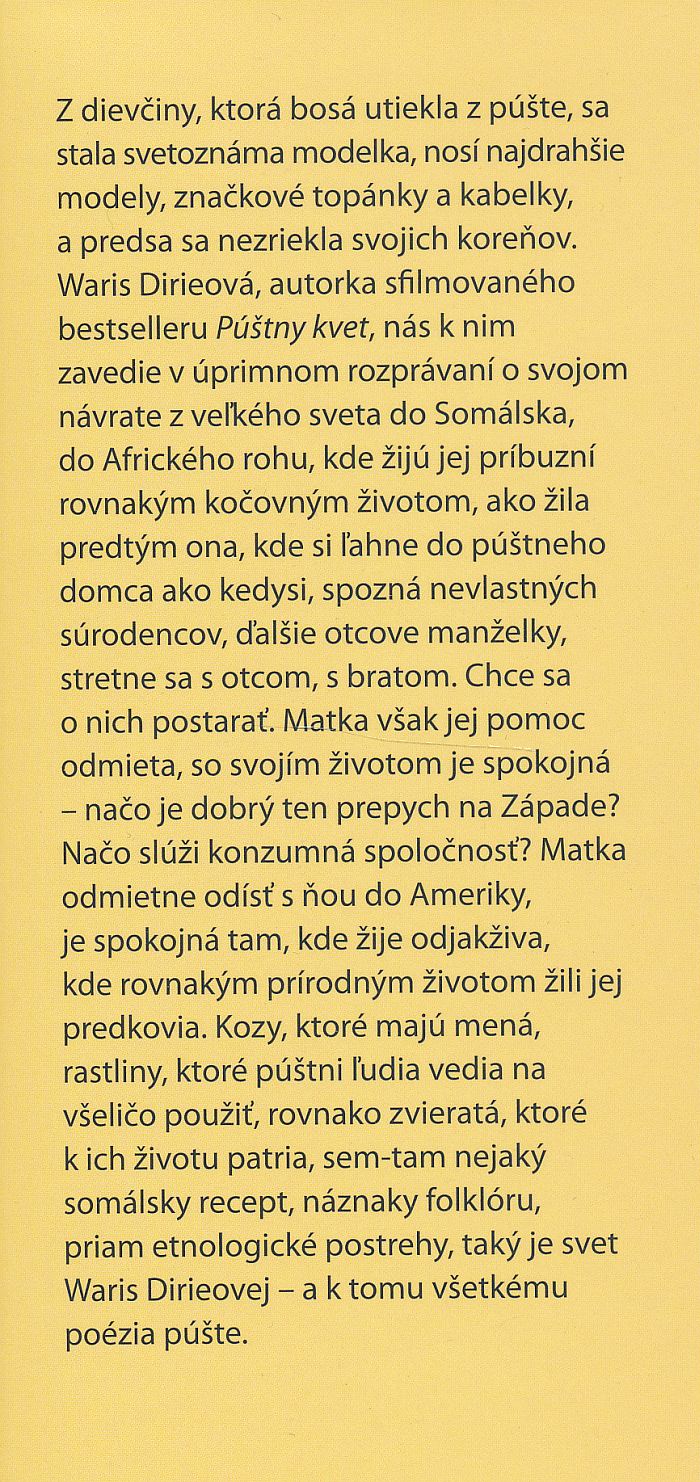 Z dievčiny, ktorá bosá utiekla z púšte, sa stala svetoznáma modelka, nosí najdrahšie modely, značkové topánky a kabelky, a predsa sa nezriekla svojich koreňov. Waris Dirieová, autorka sfilmovaného bestselleru Púštny kvet, nás k nim zavedie v úprimnom rozprávaní o svojom návrate z veľkého sveta do Somálska, do Afrického rohu, kde žijú jej príbuzní rovnakým kočovným životom, ako žila predtým ona, kde si ľahne do púštneho domca ako kedysi, spozná nevlastných súrodencov, ďalšie otcove manželky, stretne sa s otcom, s bratom. Chce sa o nich postarať. Matka však jej pomoc odmieta, so svojím životom je spokojná – načo je dobrý ten prepych na Západe? Načo slúži konzumná spoločnosť? Matka odmietne odísť s ňou do Ameriky, je spokojná tam, kde žije odjakživa, kde rovnakým prírodným životom žili jej predkovia. Kozy, ktoré majú mená, rastliny, ktoré púštni ľudia vedia na všeličo použiť, rovnako zvieratá, ktoré k ich životu patria, sem-tam nejaký somálsky recept, náznaky folklóru, priam etnologické postrehy, taký je svet Waris Dirieovej – a k tomu všetkému poézia púšte.